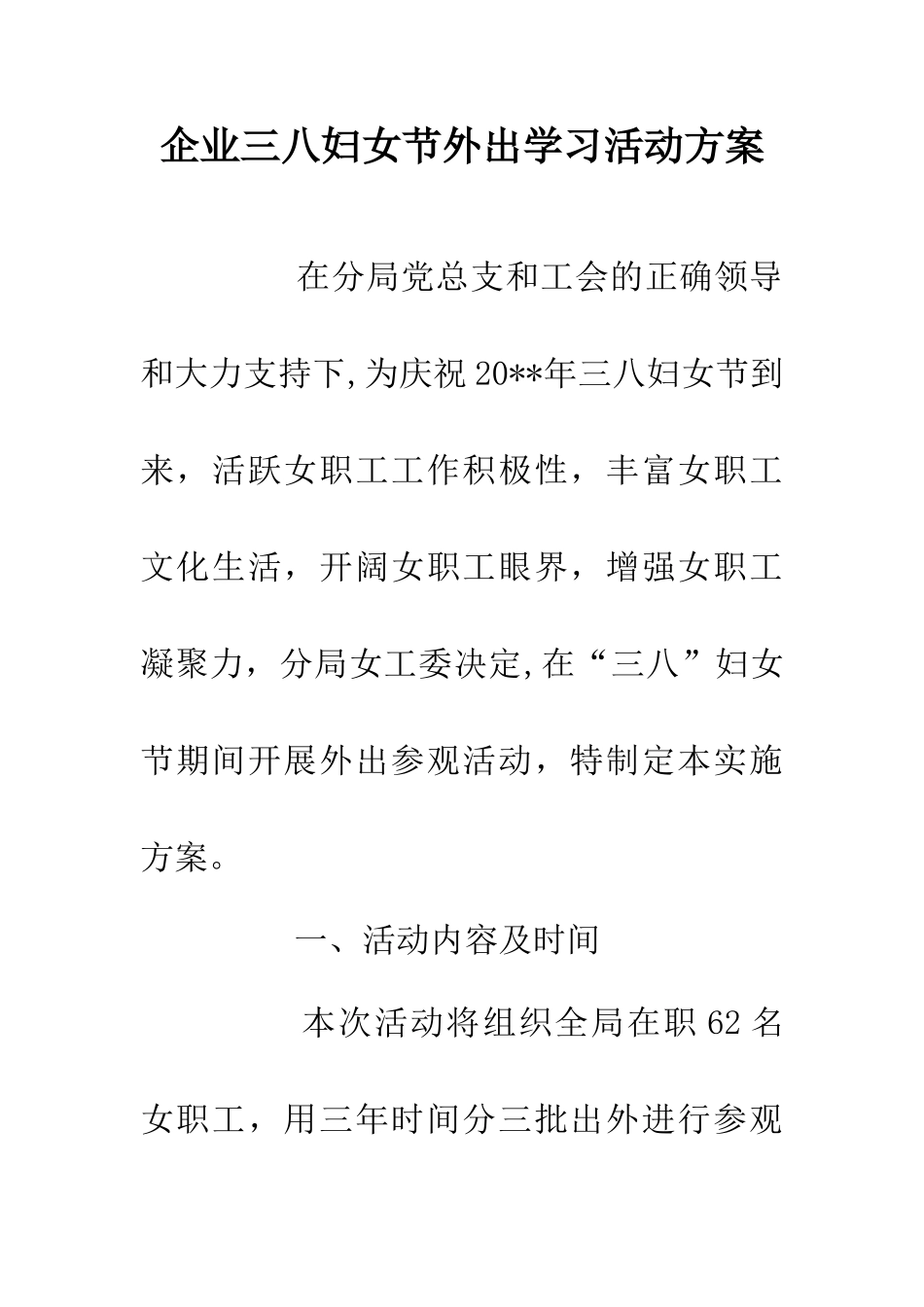 企业三八妇女节外出学习活动方案

在分局党总支和工会的正确领导和大力支持下,为庆祝20**年三八妇女节到来，活跃女职工工作积极性，丰富女职工文化生活，开阔女职工眼界，增强女职工凝聚力，分局女工委决定,在“三八”妇女节期间开展外出参观活动，特制定本实施方案。

一、活动内容及时间

本次活动将组织全局在职62名女职工，用三年时间分三批出外进行参观